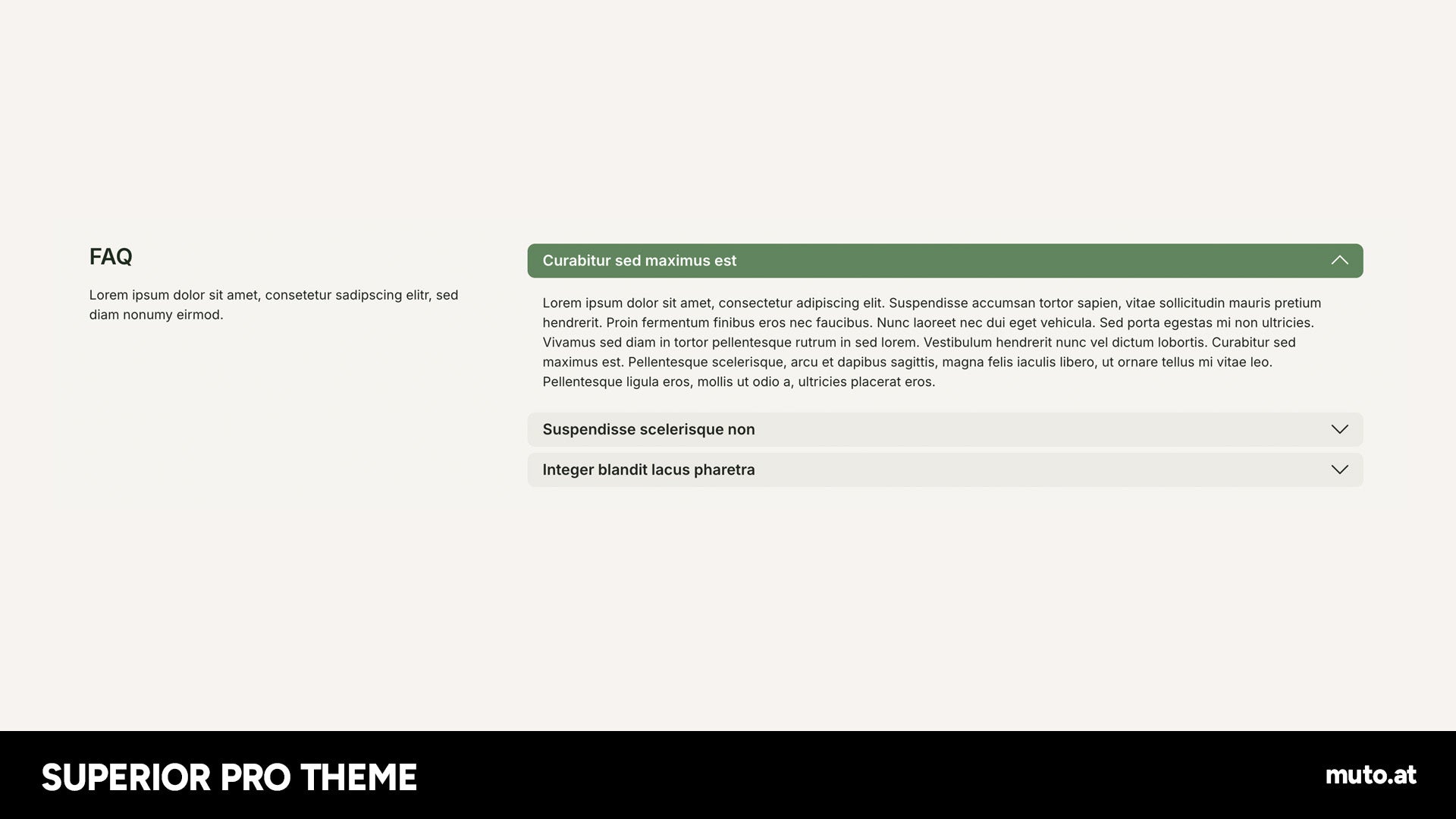 FAQ

Lorem ipsum dolor sit amet, consetetur sadipscing elitr, sed diam nonumy eirmod.

Curabitur sed maximus est

Lorem ipsum dolor sit amet, consectetur adipiscing elit. Suspendisse accumsan tortor sapien, vitae sollicitudin mauris pretium hendrerit. Proin fermentum finibus eros nec faucibus. Nunc laoreet nec dui eget vehicula. Sed porta egestas mi non ultricies. Vivamus sed diam in tortor pellentesque rutrum in sed lorem. Vestibulum hendrerit nunc vel dictum lobortis. Curabitur sed maximus est. Pellentesque scelerisque, arcu et dapibus sagittis, magna felis iaculis libero, ut ornare tellus mi vitae leo. Pellentesque ligula eros, mollis ut odio a, ultricies placerat eros.

Suspendisse scelerisque non

Integer blandit lacus pharetra

SUPERIOR PRO THEME

muto.at